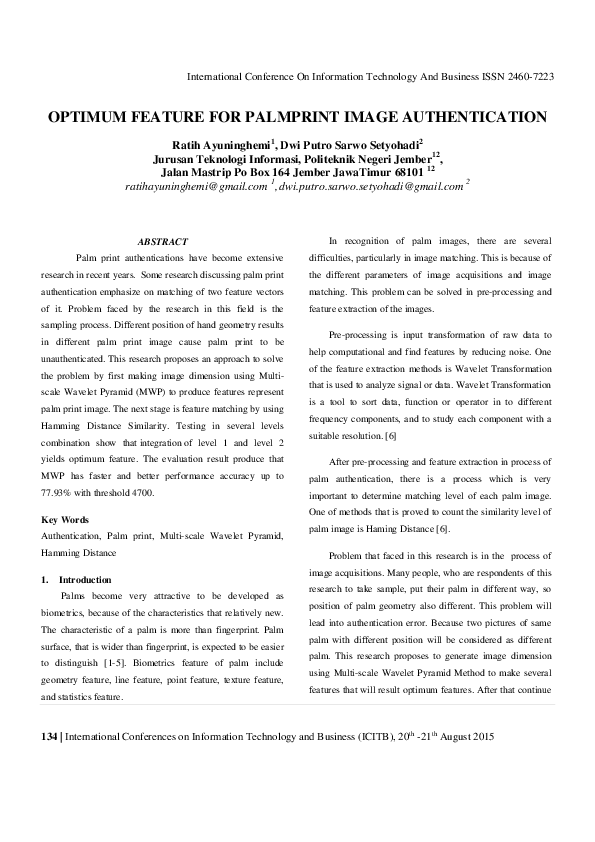 International Conference On Information Technology And Business ISSN 2460-7223

OPTIMUM FEATURE FOR PALMPRINT IMAGE AUTHENTICATION

Ratih Ayuninghemi$^1$, Dwi Putro Sarwo Setyohadi$^2$
Jurusan Teknologi Informasi, Politeknik Negeri Jember$^{12}$,
Jalan Mastrip Po Box 164 Jember JawaTimur 68101 $^{12}$
ratihayuninghemi@gmail.com $^1$, dwi.putro.sarwo.setyohadi@gmail.com $^2$

ABSTRACT

Palm print authentications have become extensive research in recent years. Some research discussing palm print authentication emphasize on matching of two feature vectors of it. Problem faced by the research in this field is the sampling process. Different position of hand geometry results in different palm print image cause palm print to be unauthenticated. This research proposes an approach to solve the problem by first making image dimension using Multi-scale Wavelet Pyramid (MWP) to produce features represent palm print image. The next stage is feature matching by using Hamming Distance Similarity. Testing in several levels combination show that integration of level 1 and level 2 yields optimum feature. The evaluation result produce that MWP has faster and better performance accuracy up to 77.93% with threshold 4700.

Key Words
Authentication, Palm print, Multi-scale Wavelet Pyramid, Hamming Distance

1. Introduction
Palms become very attractive to be developed as biometrics, because of the characteristics that relatively new. The characteristic of a palm is more than fingerprint. Palm surface, that is wider than fingerprint, is expected to be easier to distinguish [1-5]. Biometrics feature of palm include geometry feature, line feature, point feature, texture feature, and statistics feature.

In recognition of palm images, there are several difficulties, particularly in image matching. This is because of the different parameters of image acquisitions and image matching. This problem can be solved in pre-processing and feature extraction of the images.

Pre-processing is input transformation of raw data to help computational and find features by reducing noise. One of the feature extraction methods is Wavelet Transformation that is used to analyze signal or data. Wavelet Transformation is a tool to sort data, function or operator in to different frequency components, and to study each component with a suitable resolution. [6]

After pre-processing and feature extraction in process of palm authentication, there is a process which is very important to determine matching level of each palm image. One of methods that is proved to count the similarity level of palm image is Haming Distance [6].

Problem that faced in this research is in the process of image acquisitions. Many people, who are respondents of this research to take sample, put their palm in different way, so position of palm geometry also different. This problem will lead into authentication error. Because two pictures of same palm with different position will be considered as different palm. This research proposes to generate image dimension using Multi-scale Wavelet Pyramid Method to make several features that will result optimum features. After that continue

134 | International Conferences on Information Technology and Business (ICITB), 20$^{th}$ -21$^{th}$ August 2015